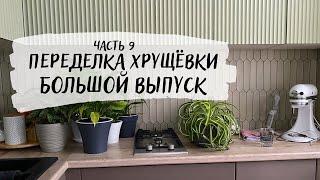 ЧАСТЬ 9
ПЕРЕДЕЛКА ХРУЩЁВКИ
БОЛЬШОЙ ВЫПУСК